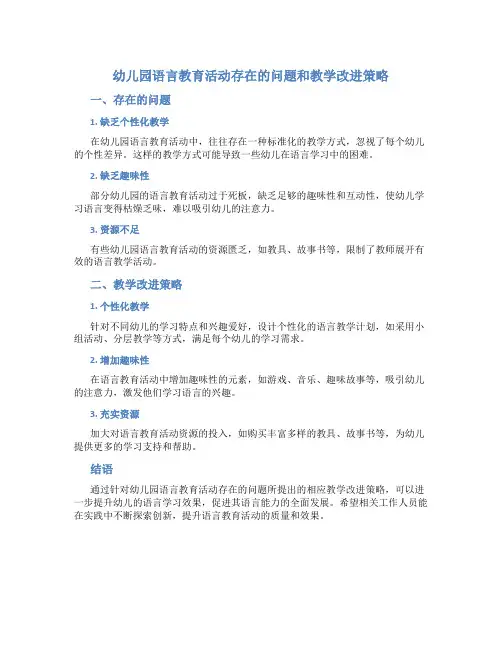 幼儿园语言教育活动存在的问题和教学改进策略

一、存在的问题

1. 缺乏个性化教学

在幼儿园语言教育活动中，往往存在一种标准化的教学方式，忽视了每个幼儿的个性差异。这样的教学方式可能导致一些幼儿在语言学习中的困难。

2. 缺乏趣味性

部分幼儿园的语言教育活动过于死板，缺乏足够的趣味性和互动性，使幼儿学习语言变得枯燥乏味，难以吸引幼儿的注意力。

3. 资源不足

有些幼儿园语言教育活动的资源匮乏，如教具、故事书等，限制了教师展开有效的语言教学活动。

二、教学改进策略

1. 个性化教学

针对不同幼儿的学习特点和兴趣爱好，设计个性化的语言教学计划，如采用小组活动、分层教学等方式，满足每个幼儿的学习需求。

2. 增加趣味性

在语言教育活动中增加趣味性的元素，如游戏、音乐、趣味故事等，吸引幼儿的注意力，激发他们学习语言的兴趣。

3. 充实资源

加大对语言教育活动资源的投入，如购买丰富多样的教具、故事书等，为幼儿提供更多的学习支持和帮助。

结语

通过针对幼儿园语言教育活动存在的问题所提出的相应教学改进策略，可以进一步提升幼儿的语言学习效果，促进其语言能力的全面发展。希望相关工作人员能在实践中不断探索创新，提升语言教育活动的质量和效果。